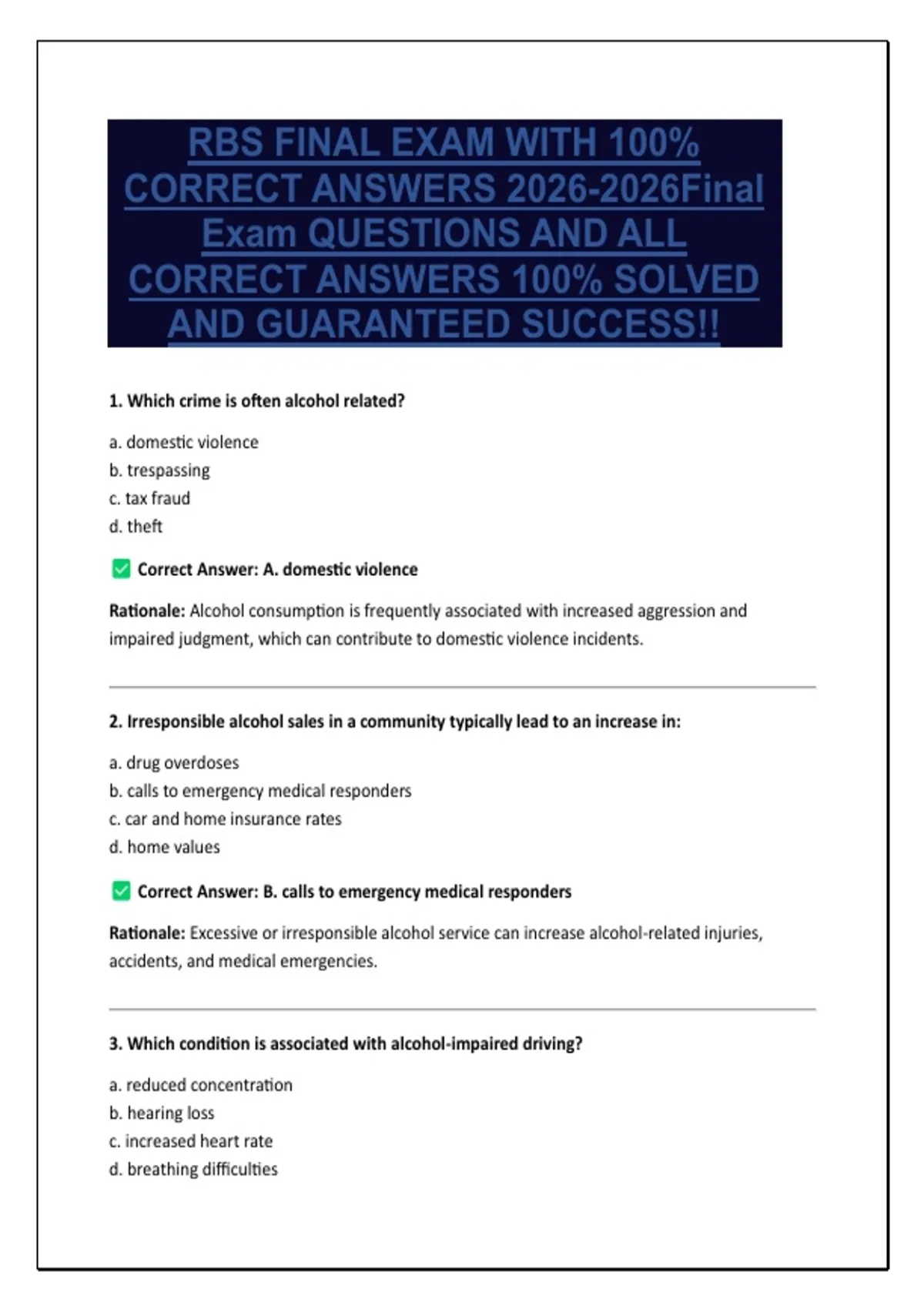 RBS FINAL EXAM WITH 100% CORRECT ANSWERS 2026-2026Final Exam QUESTIONS AND ALL CORRECT ANSWERS 100% SOLVED AND GUARANTEED SUCCESS!!

1. Which crime is often alcohol related?

a. domestic violence
b. trespassing
c. tax fraud
d. theft

✅ Correct Answer: A. domestic violence

Rationale: Alcohol consumption is frequently associated with increased aggression and impaired judgment, which can contribute to domestic violence incidents.

2. Irresponsible alcohol sales in a community typically lead to an increase in:

a. drug overdoses
b. calls to emergency medical responders
c. car and home insurance rates
d. home values

✅ Correct Answer: B. calls to emergency medical responders

Rationale: Excessive or irresponsible alcohol service can increase alcohol-related injuries, accidents, and medical emergencies.

3. Which condition is associated with alcohol-impaired driving?

a. reduced concentration
b. hearing loss
c. increased heart rate
d. breathing difficulties